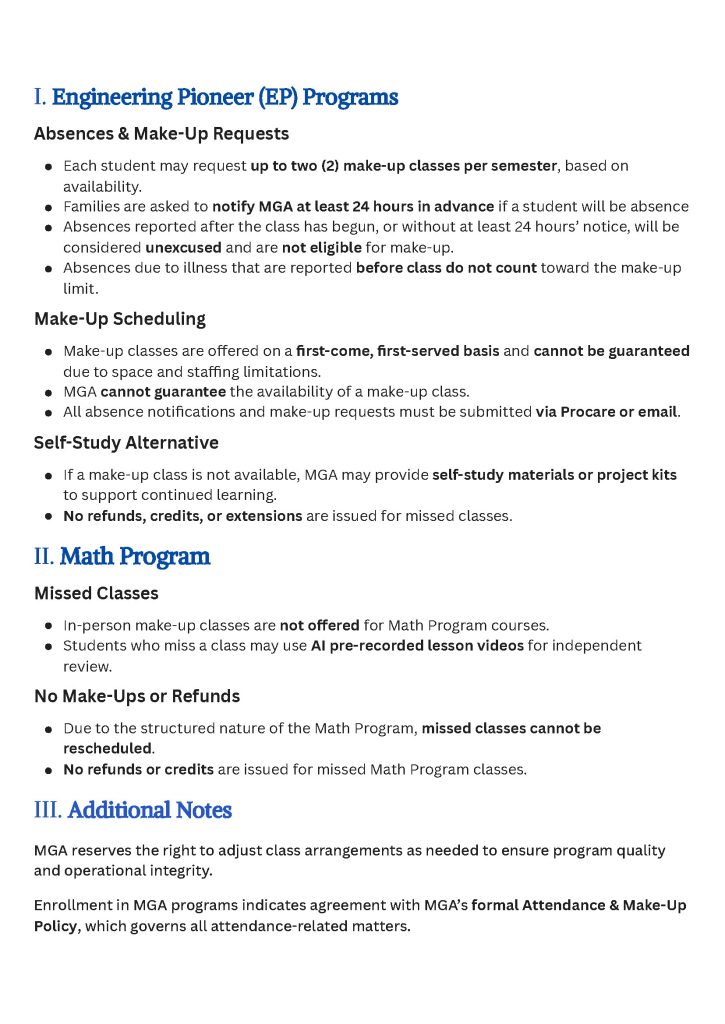 I. Engineering Pioneer (EP) Programs

Absences & Make-Up Requests

- Each student may request up to two (2) make-up classes per semester, based on availability.
- Families are asked to notify MGA at least 24 hours in advance if a student will be absence
- Absences reported after the class has begun, or without at least 24 hours' notice, will be considered unexcused and are not eligible for make-up.
- Absences due to illness that are reported before class do not count toward the make-up limit.

Make-Up Scheduling

- Make-up classes are offered on a first-come, first-served basis and cannot be guaranteed due to space and staffing limitations.
- MGA cannot guarantee the availability of a make-up class.
- All absence notifications and make-up requests must be submitted via Procare or email.

Self-Study Alternative

- If a make-up class is not available, MGA may provide self-study materials or project kits to support continued learning.
- No refunds, credits, or extensions are issued for missed classes.

II. Math Program

Missed Classes

- In-person make-up classes are not offered for Math Program courses.
- Students who miss a class may use AI pre-recorded lesson videos for independent review.

No Make-Ups or Refunds

- Due to the structured nature of the Math Program, missed classes cannot be rescheduled.
- No refunds or credits are issued for missed Math Program classes.

III. Additional Notes

MGA reserves the right to adjust class arrangements as needed to ensure program quality and operational integrity.

Enrollment in MGA programs indicates agreement with MGA's formal Attendance & Make-Up Policy, which governs all attendance-related matters.